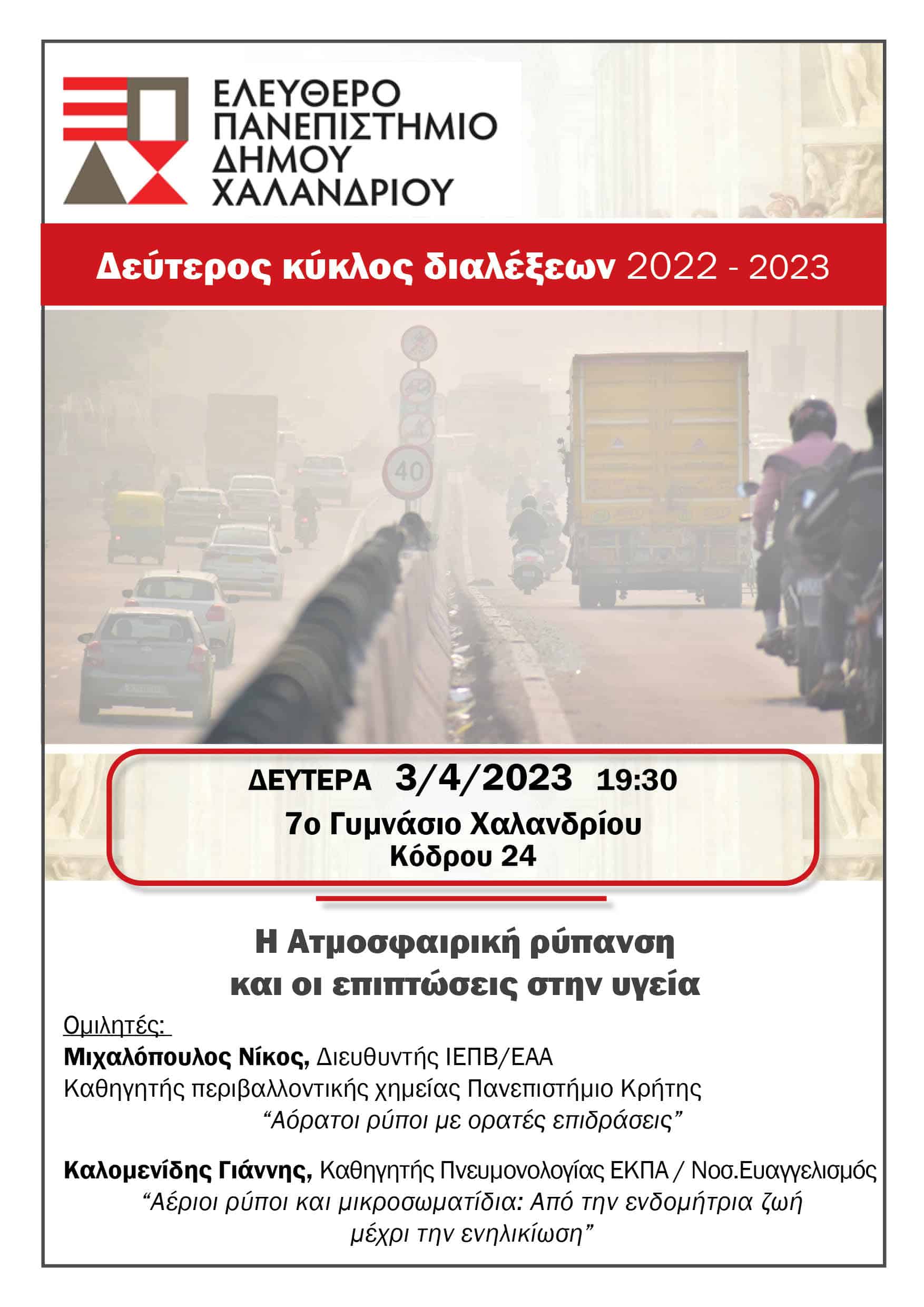 ΕΛΕΥΘΕΡΟ
ΠΑΝΕΠΙΣΤΗΜΙΟ
ΔΗΜΟΥ
ΧΑΛΑΝΔΡΙΟΥ

Δεύτερος κύκλος διαλέξεων 2022 - 2023

40

ΔΕΥΤΕΡΑ 3/4/2023 19:30
7ο Γυμνάσιο Χαλανδρίου
Κόδρου 24

Η Ατμοσφαιρική ρύπανση
και οι επιπτώσεις στην υγεία

Ομιλητές:
Μιχαλόπουλος Νίκος, Διευθυντής ΙΕΠΒ/ΕΑΑ
Καθηγητής περιβαλλοντικής χημείας Πανεπιστήμιο Κρήτης
“Αόρατοι ρύποι με ορατές επιδράσεις”

Καλομενίδης Γιάννης, Καθηγητής Πνευμονολογίας ΕΚΠΑ / Νοσ.Ευαγγελισμός
“Αέριοι ρύποι και μικροσωματίδια: Από την ενδομήτρια ζωή μέχρι την ενηλικίωση”